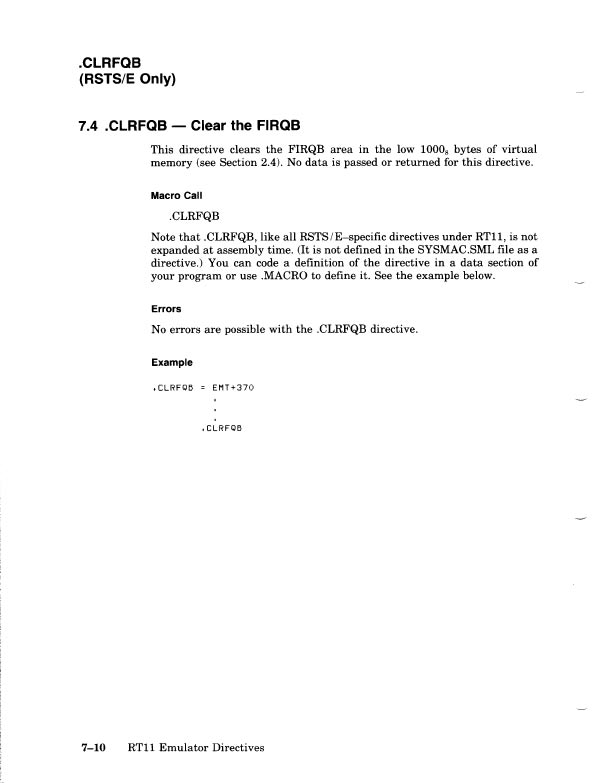 .CLRFQB
(RSTS/E Only)

7.4 .CLRFQB — Clear the FIRQB

This directive clears the FIRQB area in the low $1000_8$ bytes of virtual memory (see Section 2.4). No data is passed or returned for this directive.

Macro Call

.CLRFQB

Note that .CLRFQB, like all RSTS/E-specific directives under RT11, is not expanded at assembly time. (It is not defined in the SYSMAC.SML file as a directive.) You can code a definition of the directive in a data section of your program or use .MACRO to define it. See the example below.

Errors

No errors are possible with the .CLRFQB directive.

Example

.CLRFQB = EMT+370
.
.
.
.CLRFQB

7–10 RT11 Emulator Directives